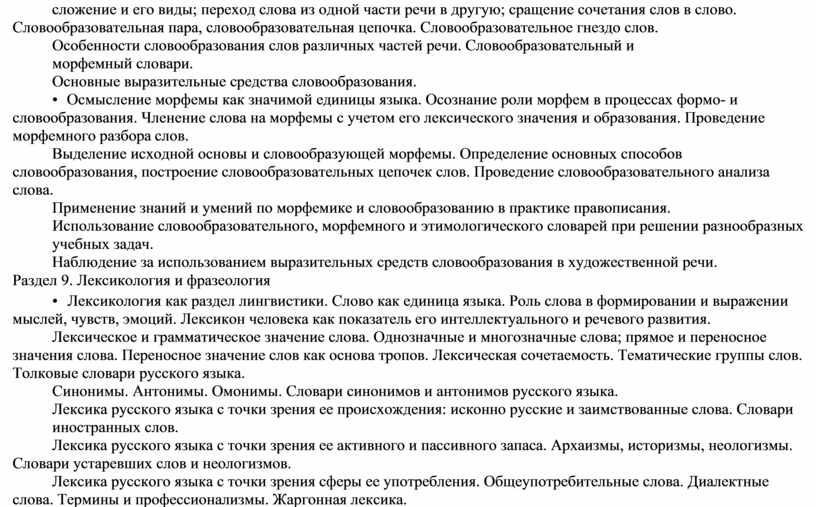 сложение и его виды; переход слова из одной части речи в другую; сращение сочетания слов в слово. Словообразовательная пара, словообразовательная цепочка. Словообразовательное гнездо слов.

Особенности словообразования слов различных частей речи. Словообразовательный и морфемный словари.

Основные выразительные средства словообразования.

• Осмысление морфемы как значимой единицы языка. Осознание роли морфем в процессах формо- и словообразования. Членение слова на морфемы с учетом его лексического значения и образования. Проведение морфемного разбора слов.

Выделение исходной основы и словообразующей морфемы. Определение основных способов словообразования, построение словообразовательных цепочек слов. Проведение словообразовательного анализа слова.

Применение знаний и умений по морфемике и словообразованию в практике правописания.

Использование словообразовательного, морфемного и этимологического словарей при решении разнообразных учебных задач.

Наблюдение за использованием выразительных средств словообразования в художественной речи.

Раздел 9. Лексикология и фразеология

• Лексикология как раздел лингвистики. Слово как единица языка. Роль слова в формировании и выражении мыслей, чувств, эмоций. Лексикон человека как показатель его интеллектуального и речевого развития.

Лексическое и грамматическое значение слова. Однозначные и многозначные слова; прямое и переносное значения слова. Переносное значение слов как основа тропов. Лексическая сочетаемость. Тематические группы слов. Толковые словари русского языка.

Синонимы. Антонимы. Омонимы. Словари синонимов и антонимов русского языка.

Лексика русского языка с точки зрения ее происхождения: исконно русские и заимствованные слова. Словари иностранных слов.

Лексика русского языка с точки зрения ее активного и пассивного запаса. Архаизмы, историзмы, неологизмы. Словари устаревших слов и неологизмов.

Лексика русского языка с точки зрения сферы ее употребления. Общеупотребительные слова. Диалектные слова. Термины и профессионализмы. Жаргонная лексика.